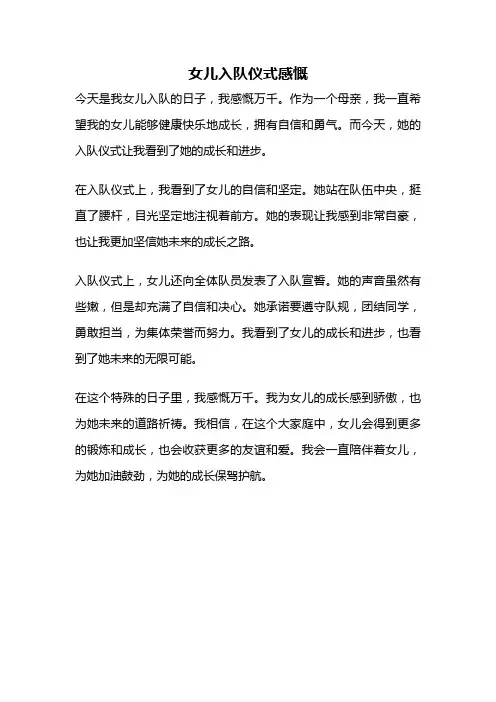 女儿入队仪式感慨

今天是我女儿入队的日子，我感慨万千。作为一个母亲，我一直希望我的女儿能够健康快乐地成长，拥有自信和勇气。而今天，她的入队仪式让我看到了她的成长和进步。

在入队仪式上，我看到了女儿的自信和坚定。她站在队伍中央，挺直了腰杆，目光坚定地注视着前方。她的表现让我感到非常自豪，也让我更加坚信她未来的成长之路。

入队仪式上，女儿还向全体队员发表了入队宣誓。她的声音虽然有些嫩，但是却充满了自信和决心。她承诺要遵守队规，团结同学，勇敢担当，为集体荣誉而努力。我看到了女儿的成长和进步，也看到了她未来的无限可能。

在这个特殊的日子里，我感慨万千。我为女儿的成长感到骄傲，也为她未来的道路祈祷。我相信，在这个大家庭中，女儿会得到更多的锻炼和成长，也会收获更多的友谊和爱。我会一直陪伴着女儿，为她加油鼓劲，为她的成长保驾护航。